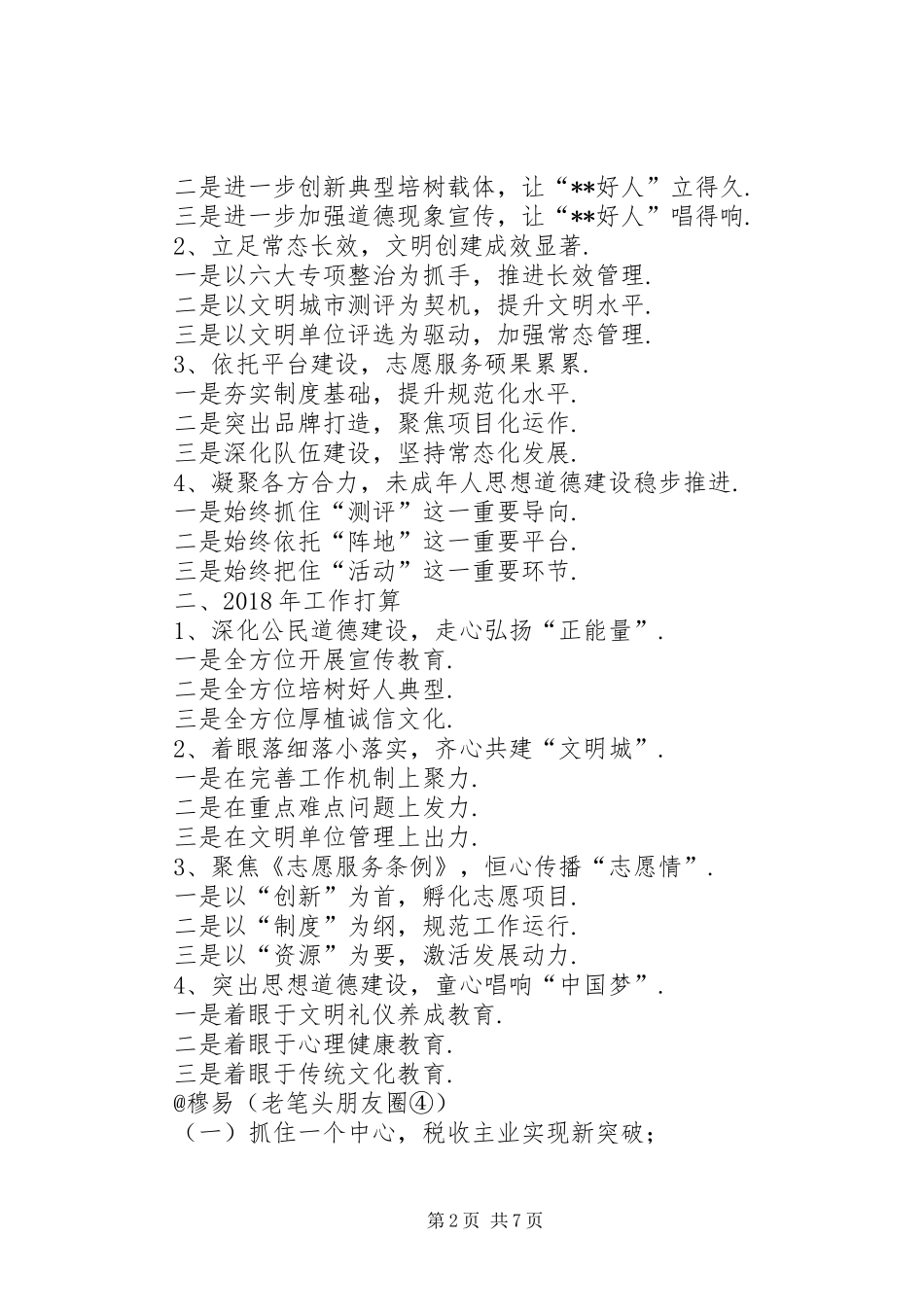 二是进一步创新典型培树载体，让“**好人”立得久.
三是进一步加强道德现象宣传，让“**好人”唱得响.
2、立足常态长效，文明创建成效显著.
一是以六大专项整治为抓手，推进长效管理.
二是以文明城市测评为契机，提升文明水平.
三是以文明单位评选为驱动，加强常态管理.
3、依托平台建设，志愿服务硕果累累.
一是夯实制度基础，提升规范化水平.
二是突出品牌打造，聚焦项目化运作.
三是深化队伍建设，坚持常态化发展.
4、凝聚各方合力，未成年人思想道德建设稳步推进.
一是始终抓住“测评”这一重要导向.
二是始终依托“阵地”这一重要平台.
三是始终把住“活动”这一重要环节.
二、2018年工作打算
1、深化公民道德建设，走心弘扬“正能量”.
一是全方位开展宣传教育.
二是全方位培树好人典型.
三是全方位厚植诚信文化.
2、着眼落细落小落实，齐心共建“文明城”.
一是在完善工作机制上聚力.
二是在重点难点问题上发力.
三是在文明单位管理上出力.
3、聚焦《志愿服务条例》，恒心传播“志愿情”.
一是以“创新”为首，孵化志愿项目.
二是以“制度”为纲，规范工作运行.
三是以“资源”为要，激活发展动力.
4、突出思想道德建设，童心唱响“中国梦”.
一是着眼于文明礼仪养成教育.
二是着眼于心理健康教育.
三是着眼于传统文化教育.
@穆易（老笔头朋友圈④）
（一）抓住一个中心，税收主业实现新突破；

第2页 共7页